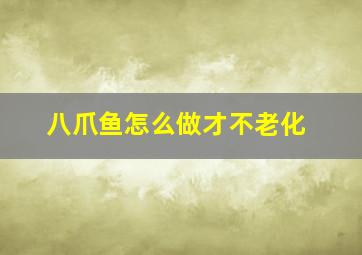 八爪鱼怎么做才不老化